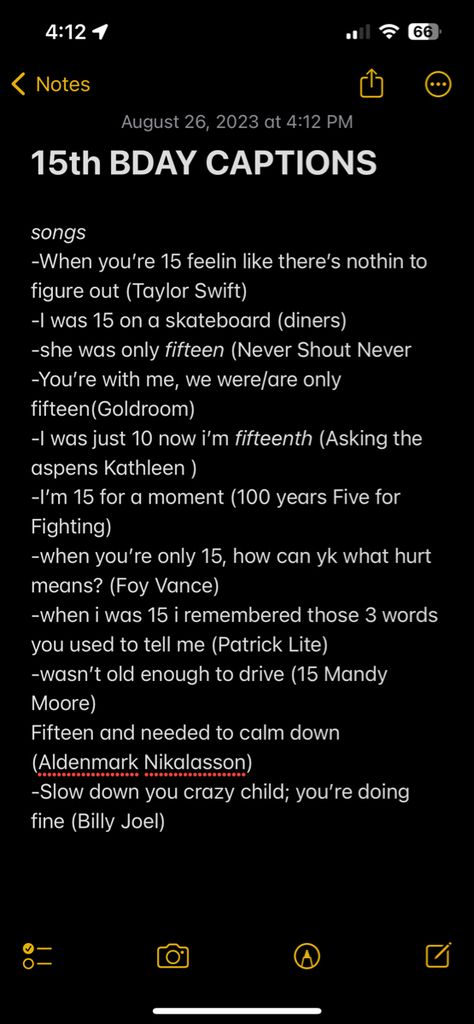 4:12
66

Notes

August 26, 2023 at 4:12 PM

15th BDAY CAPTIONS

songs
-When you're 15 feelin like there's nothin to figure out (Taylor Swift)
-I was 15 on a skateboard (diners)
-she was only fifteen (Never Shout Never
-You're with me, we were/are only fifteen(Goldroom)
-I was just 10 now i'm fifteenth (Asking the aspens Kathleen )
-I'm 15 for a moment (100 years Five for Fighting)
-when you're only 15, how can yk what hurt means? (Foy Vance)
-when i was 15 i remembered those 3 words you used to tell me (Patrick Lite)
-wasn't old enough to drive (15 Mandy Moore)
Fifteen and needed to calm down (Aldenmark Nikalasson)
-Slow down you crazy child; you're doing fine (Billy Joel)